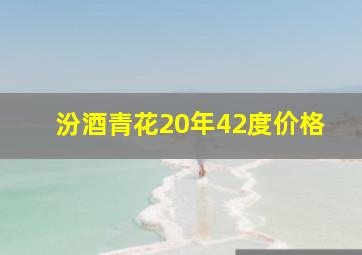 汾酒青花20年42度价格